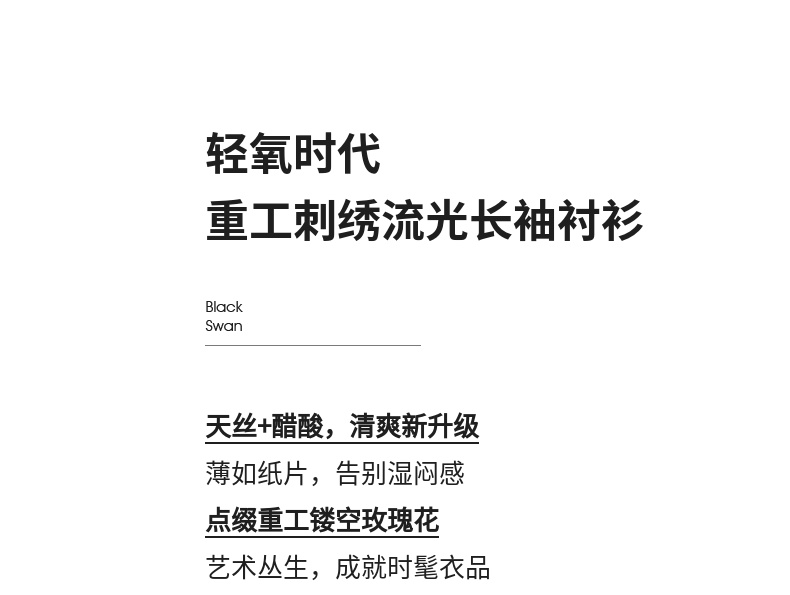 轻氧时代
重工刺绣流光长袖衬衫

Black
Swan

天丝+醋酸，清爽新升级
薄如纸片，告别湿闷感
点缀重工镂空玫瑰花
艺术丛生，成就时髦衣品